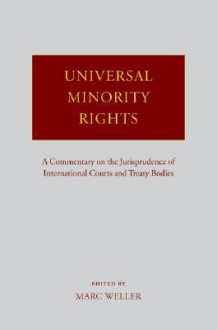 UNIVERSAL MINORITY RIGHTS

A Commentary on the Jurisprudence of International Courts and Treaty Bodies

EDITED BY
MARC WELLER